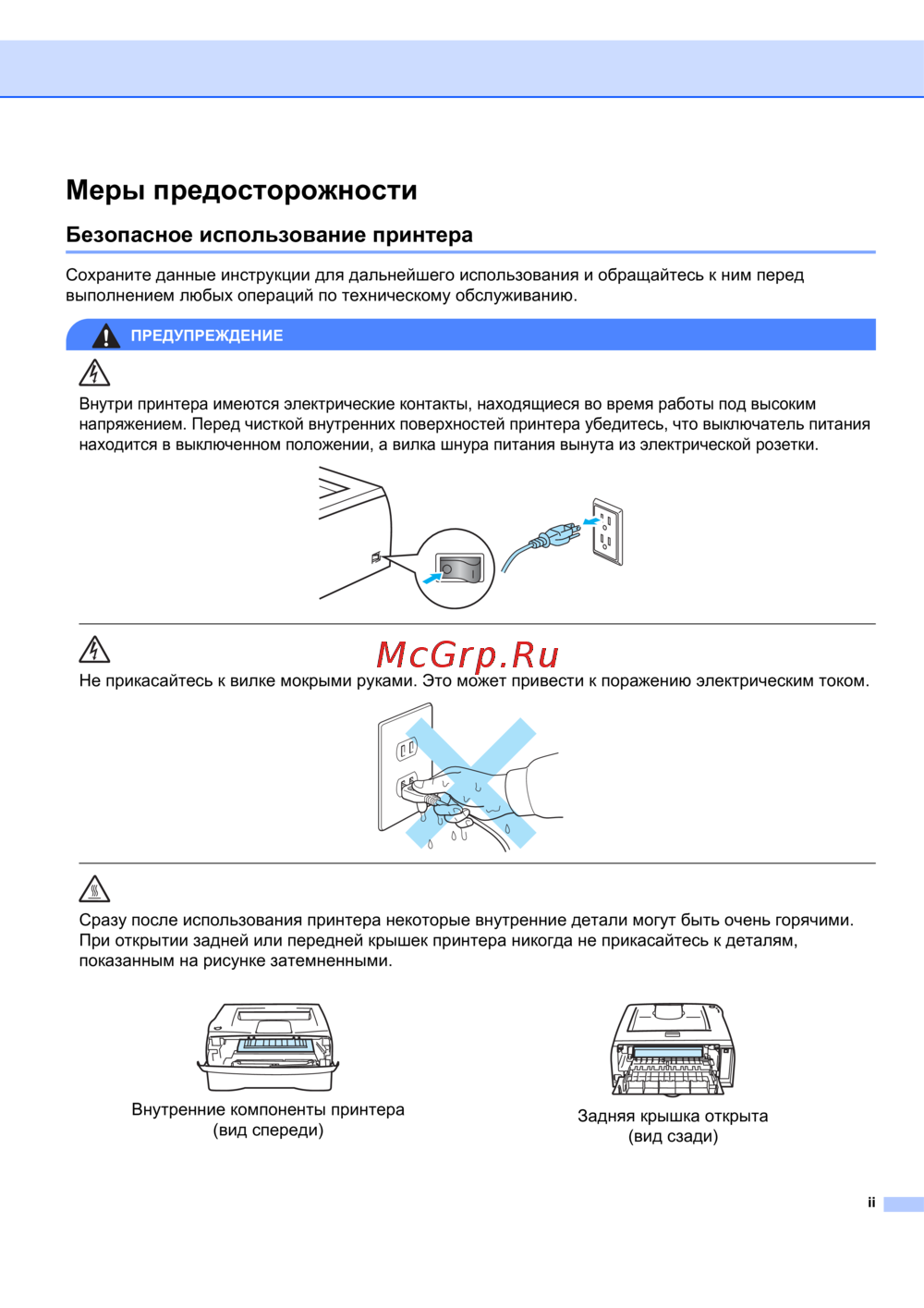 Меры предосторожности

Безопасное использование принтера

Сохраните данные инструкции для дальнейшего использования и обращайтесь к ним перед выполнением любых операций по техническому обслуживанию.

ПРЕДУПРЕЖДЕНИЕ

Внутри принтера имеются электрические контакты, находящиеся во время работы под высоким напряжением. Перед чисткой внутренних поверхностей принтера убедитесь, что выключатель питания находится в выключенном положении, а вилка шнура питания вынута из электрической розетки.

McGrp.Ru

Не прикасайтесь к вилке мокрыми руками. Это может привести к поражению электрическим током.

Сразу после использования принтера некоторые внутренние детали могут быть очень горячими. При открытии задней или передней крышек принтера никогда не прикасайтесь к деталям, показанным на рисунке затемненными.

Внутренние компоненты принтера (вид спереди)

Задняя крышка открыта (вид сзади)

ii